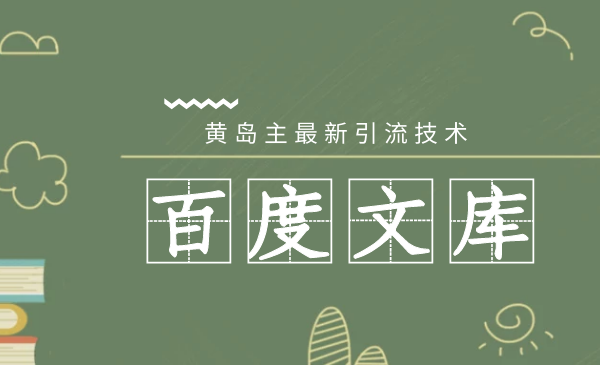 黄岛主最新引流技术

百度文库